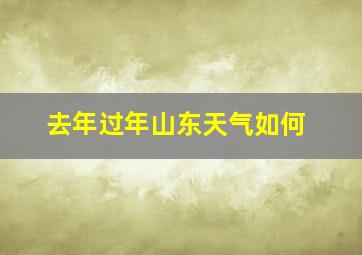 去年过年山东天气如何